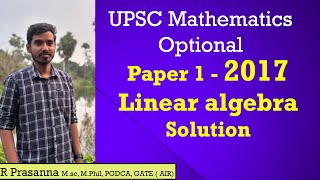 UPSC Mathematics Optional

Paper 1 - 2017

Linear algebra

Solution

R Prasanna M.sc, M.Phil, PGDCA, GATE ( AIR)